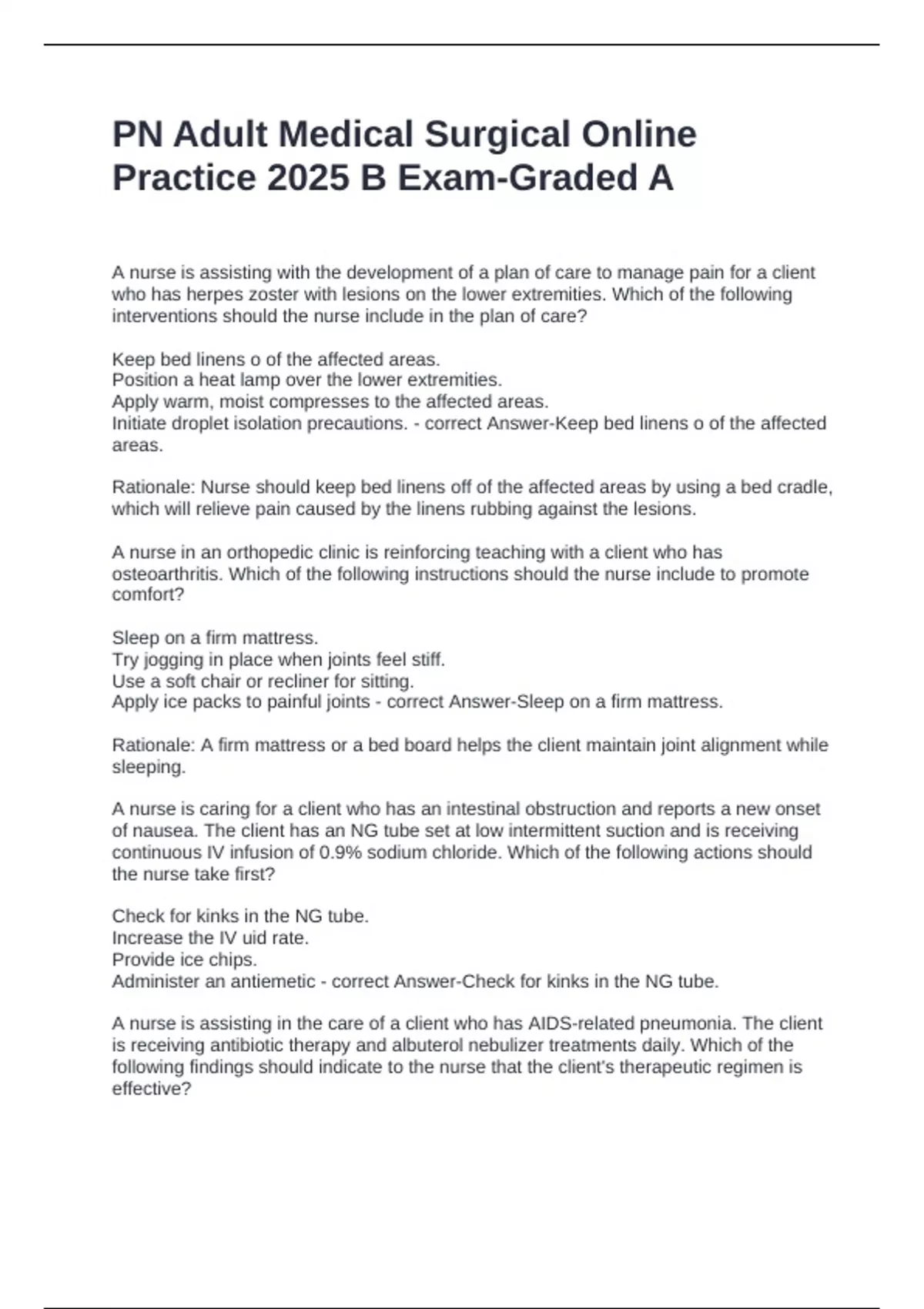 PN Adult Medical Surgical Online Practice 2025 B Exam-Graded A

A nurse is assisting with the development of a plan of care to manage pain for a client who has herpes zoster with lesions on the lower extremities. Which of the following interventions should the nurse include in the plan of care?

Keep bed linens o of the affected areas.
Position a heat lamp over the lower extremities.
Apply warm, moist compresses to the affected areas.
Initiate droplet isolation precautions. - correct Answer-Keep bed linens o of the affected areas.

Rationale: Nurse should keep bed linens off of the affected areas by using a bed cradle, which will relieve pain caused by the linens rubbing against the lesions.

A nurse in an orthopedic clinic is reinforcing teaching with a client who has osteoarthritis. Which of the following instructions should the nurse include to promote comfort?

Sleep on a firm mattress.
Try jogging in place when joints feel stiff.
Use a soft chair or recliner for sitting.
Apply ice packs to painful joints - correct Answer-Sleep on a firm mattress.

Rationale: A firm mattress or a bed board helps the client maintain joint alignment while sleeping.

A nurse is caring for a client who has an intestinal obstruction and reports a new onset of nausea. The client has an NG tube set at low intermittent suction and is receiving continuous IV infusion of 0.9% sodium chloride. Which of the following actions should the nurse take first?

Check for kinks in the NG tube.
Increase the IV uid rate.
Provide ice chips.
Administer an antiemetic - correct Answer-Check for kinks in the NG tube.

A nurse is assisting in the care of a client who has AIDS-related pneumonia. The client is receiving antibiotic therapy and albuterol nebulizer treatments daily. Which of the following findings should indicate to the nurse that the client's therapeutic regimen is effective?